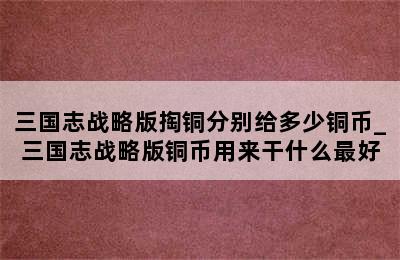 三国志战略版掏铜分别给多少铜币_三国志战略版铜币用来干什么最好